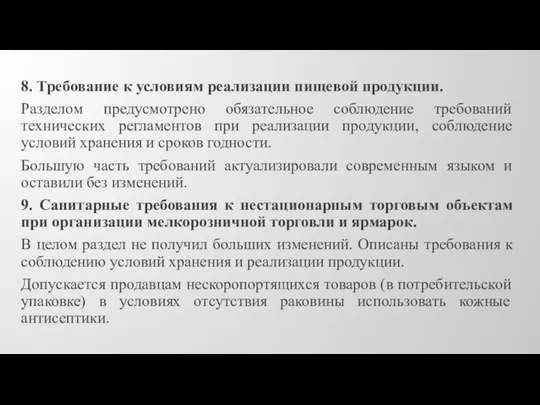 8. Требование к условиям реализации пищевой продукции.

Разделом предусмотрено обязательное соблюдение требований технических регламентов при реализации продукции, соблюдение условий хранения и сроков годности.

Большую часть требований актуализировали современным языком и оставили без изменений.

9. Санитарные требования к нестационарным торговым объектам при организации мелкорозничной торговли и ярмарок.

В целом раздел не получил больших изменений. Описаны требования к соблюдению условий хранения и реализации продукции.

Допускается продавцам нескоропортящихся товаров (в потребительской упаковке) в условиях отсутствия раковины использовать кожные антисептики.